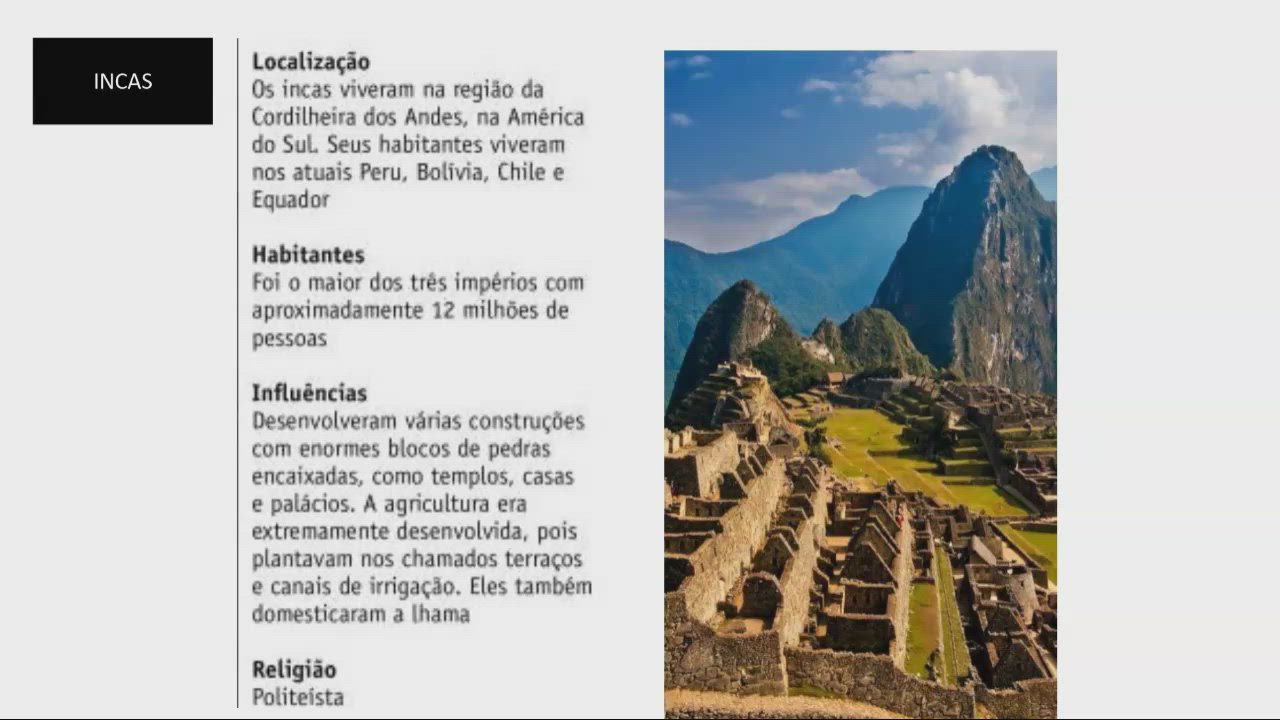 INCAS

Localização
Os incas viveram na região da Cordilheira dos Andes, na América do Sul. Seus habitantes viveram nos atuais Peru, Bolívia, Chile e Equador

Habitantes
Foi o maior dos três impérios com aproximadamente 12 milhões de pessoas

Influências
Desenvolveram várias construções com enormes blocos de pedras encaixadas, como templos, casas e palácios. A agricultura era extremamente desenvolvida, pois plantavam nos chamados terraços e canais de irrigação. Eles também domesticaram a lhama

Religião
Politeísta